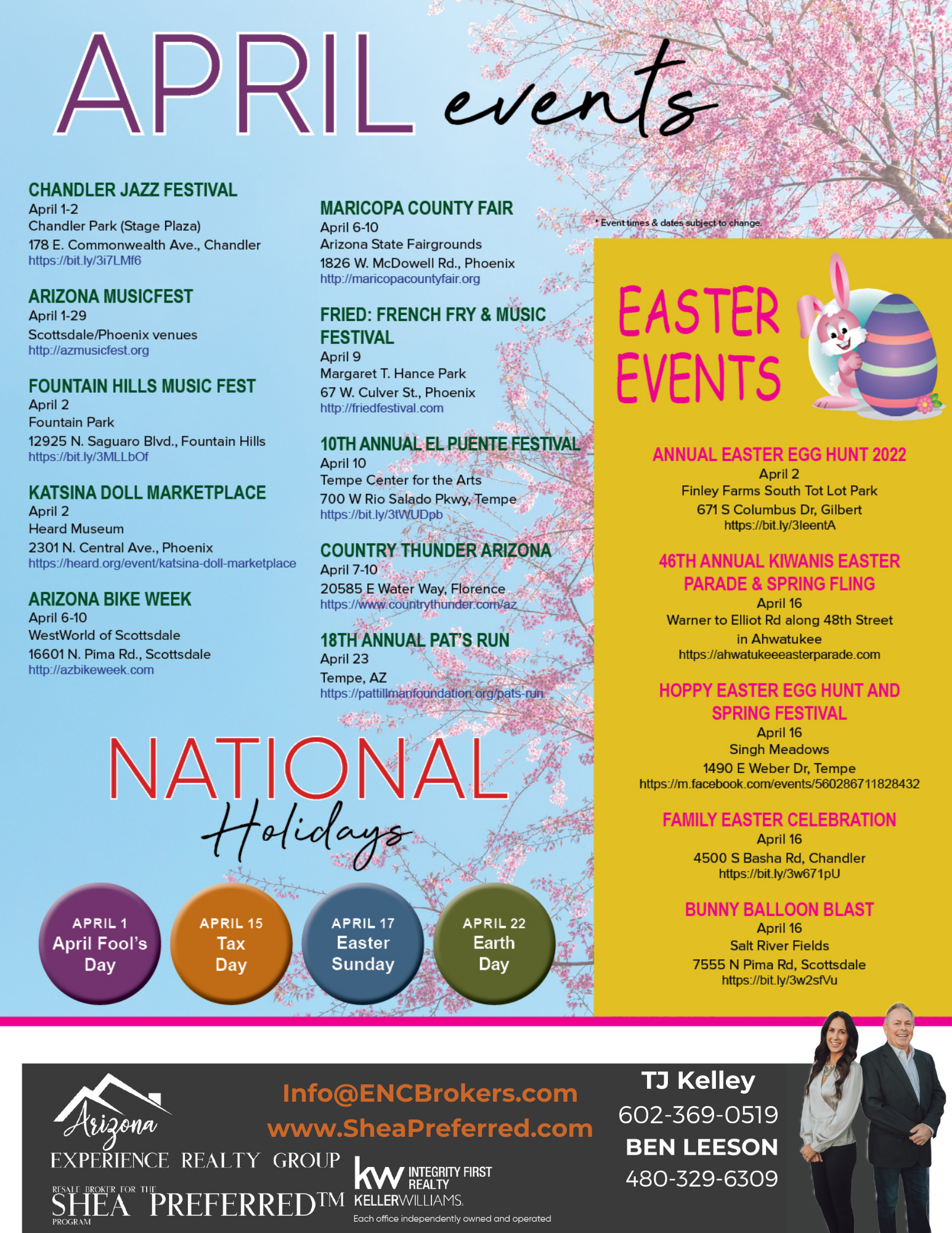 APRIL events

CHANDLER JAZZ FESTIVAL
April 1-2
Chandler Park (Stage Plaza)
178 E. Commonwealth Ave., Chandler
https://bit.ly/3i7LMf6

ARIZONA MUSICFEST
April 1-29
Scottsdale/Phoenix venues
http://azmusicfest.org

FOUNTAIN HILLS MUSIC FEST
April 2
Fountain Park
12925 N. Saguaro Blvd., Fountain Hills
https://bit.ly/3MLLbOf

KATSINA DOLL MARKETPLACE
April 2
Heard Museum
2301 N. Central Ave., Phoenix
https://heard.org/event/katsina-doll-marketplace

ARIZONA BIKE WEEK
April 6-10
WestWorld of Scottsdale
16601 N. Pima Rd., Scottsdale
http://azbikeweek.com

MARICOPA COUNTY FAIR
April 6-10
Arizona State Fairgrounds
1826 W. McDowell Rd., Phoenix
http://maricopacountyfair.org

FRIED: FRENCH FRY & MUSIC FESTIVAL
April 9
Margaret T. Hance Park
67 W. Culver St., Phoenix
http://friedfestival.com

10TH ANNUAL EL PUENTE FESTIVAL
April 10
Tempe Center for the Arts
700 W Rio Salado Pkwy, Tempe
https://bit.ly/3tWUDpb

COUNTRY THUNDER ARIZONA
April 7-10
20585 E Water Way, Florence
https://www.countrythunder.com/az

18TH ANNUAL PAT'S RUN
April 23
Tempe, AZ
https://pattillmanfoundation.org/pats-run

* Event times & dates subject to change.

EASTER EVENTS

ANNUAL EASTER EGG HUNT 2022
April 2
Finley Farms South Tot Lot Park
671 S Columbus Dr, Gilbert
https://bit.ly/3leentA

46TH ANNUAL KIWANIS EASTER PARADE & SPRING FLING
April 16
Warner to Elliot Rd along 48th Street in Ahwatukee
https://ahwatukeeeasterparade.com

HOPPY EASTER EGG HUNT AND SPRING FESTIVAL
April 16
Singh Meadows
1490 E Weber Dr, Tempe
https://m.facebook.com/events/560286711828432

FAMILY EASTER CELEBRATION
April 16
4500 S Basha Rd, Chandler
https://bit.ly/3w671pU

BUNNY BALLOON BLAST
April 16
Salt River Fields
7555 N Pima Rd, Scottsdale
https://bit.ly/3w2sfVu

NATIONAL Holidays

APRIL 1
April Fool's Day

APRIL 15
Tax Day

APRIL 17
Easter Sunday

APRIL 22
Earth Day

Arizona
EXPERIENCE REALTY GROUP
RESALE BROKER FOR THE
SHEA PREFERRED™
PROGRAM

Info@ENCBrokers.com
www.SheaPreferred.com

kw INTEGRITY FIRST REALTY
KELLERWILLIAMS.
Each office independently owned and operated

TJ Kelley
602-369-0519
BEN LEESON
480-329-6309